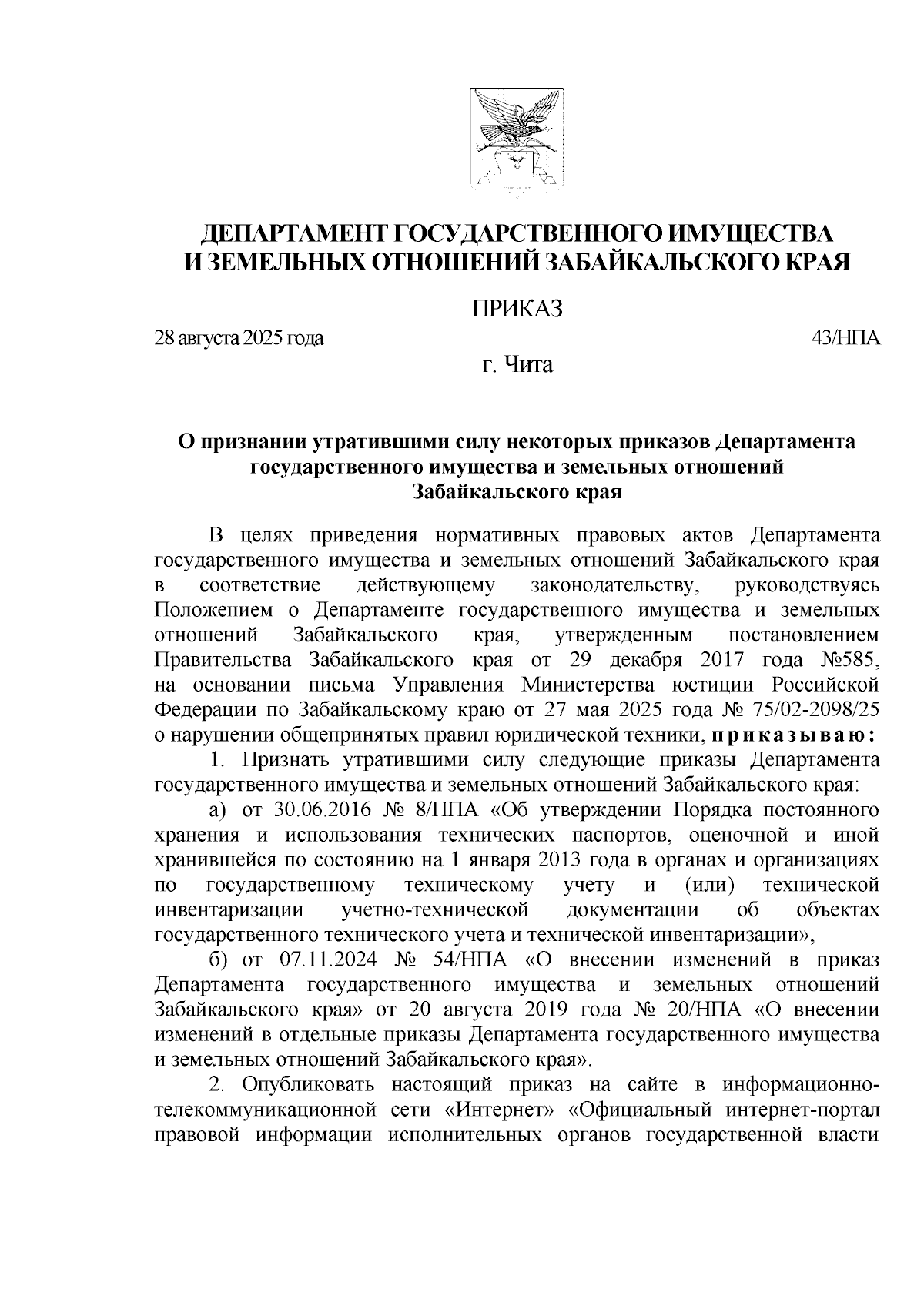 ДЕПАРТАМЕНТ ГОСУДАРСТВЕННОГО ИМУЩЕСТВА
И ЗЕМЕЛЬНЫХ ОТНОШЕНИЙ ЗАБАЙКАЛЬСКОГО КРАЯ

ПРИКАЗ

28 августа 2025 года

43/НПА

г. Чита

О признании утратившими силу некоторых приказов Департамента государственного имущества и земельных отношений Забайкальского края

В целях приведения нормативных правовых актов Департамента государственного имущества и земельных отношений Забайкальского края в соответствие действующему законодательству, руководствуясь Положением о Департаменте государственного имущества и земельных отношений Забайкальского края, утвержденным постановлением Правительства Забайкальского края от 29 декабря 2017 года №585, на основании письма Управления Министерства юстиции Российской Федерации по Забайкальскому краю от 27 мая 2025 года № 75/02-2098/25 о нарушении общепринятых правил юридической техники, приказываю:

1. Признать утратившими силу следующие приказы Департамента государственного имущества и земельных отношений Забайкальского края:

а) от 30.06.2016 № 8/НПА «Об утверждении Порядка постоянного хранения и использования технических паспортов, оценочной и иной хранившейся по состоянию на 1 января 2013 года в органах и организациях по государственному техническому учету и (или) технической инвентаризации учетно-технической документации об объектах государственного технического учета и технической инвентаризации»,

б) от 07.11.2024 № 54/НПА «О внесении изменений в приказ Департамента государственного имущества и земельных отношений Забайкальского края» от 20 августа 2019 года № 20/НПА «О внесении изменений в отдельные приказы Департамента государственного имущества и земельных отношений Забайкальского края».

2. Опубликовать настоящий приказ на сайте в информационно-телекоммуникационной сети «Интернет» «Официальный интернет-портал правовой информации исполнительных органов государственной власти